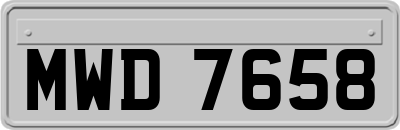 MWD 7658